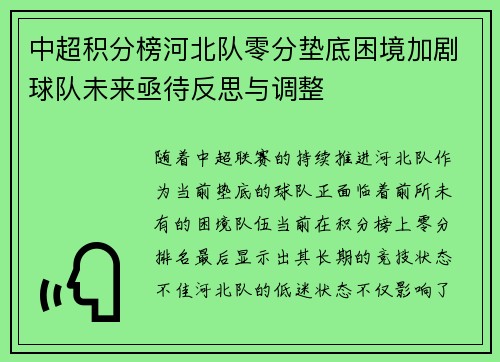 中超积分榜河北队零分垫底困境加剧球队未来亟待反思与调整

随着中超联赛的持续推进河北队作为当前垫底的球队正面临着前所未有的困境队伍当前在积分榜上零分排名最后显示出其长期的竞技状态不佳河北队的低迷状态不仅影响了